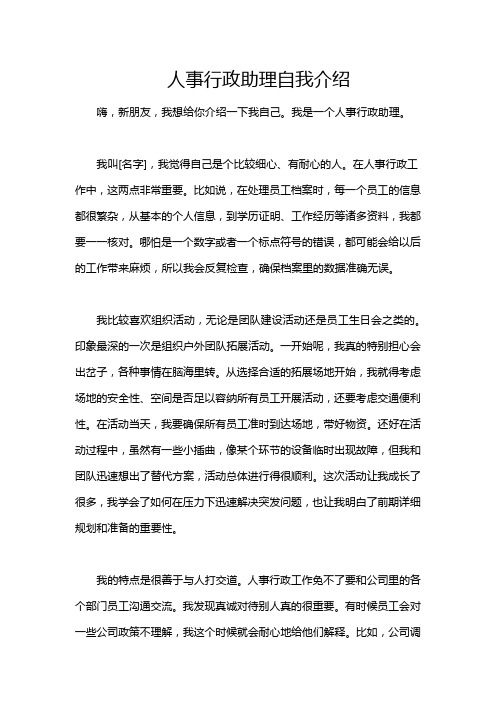 人事行政助理自我介绍

嗨，新朋友，我想给你介绍一下我自己。我是一个人事行政助理。

我叫[名字]，我觉得自己是个比较细心、有耐心的人。在人事行政工作中，这两点非常重要。比如说，在处理员工档案时，每一个员工的信息都很繁杂，从基本的个人信息，到学历证明、工作经历等诸多资料，我都要一一核对。哪怕是一个数字或者一个标点符号的错误，都可能会给以后的工作带来麻烦，所以我会反复检查，确保档案里的数据准确无误。

我比较喜欢组织活动，无论是团队建设活动还是员工生日会之类的。印象最深的一次是组织户外团队拓展活动。一开始呢，我真的特别担心会出岔子，各种事情在脑海里转。从选择合适的拓展场地开始，我就得考虑场地的安全性、空间是否足以容纳所有员工开展活动，还要考虑交通便利性。在活动当天，我要确保所有员工准时到达场地，带好物资。还好在活动过程中，虽然有一些小插曲，像某个环节的设备临时出现故障，但我和团队迅速想出了替代方案，活动总体进行得很顺利。这次活动让我成长了很多，我学会了如何在压力下迅速解决突发问题，也让我明白了前期详细规划和准备的重要性。

我的特点是很善于与人打交道。人事行政工作免不了要和公司里的各个部门员工沟通交流。我发现真诚对待别人真的很重要。有时候员工会对一些公司政策不理解，我这个时候就会耐心地给他们解释。比如，公司调